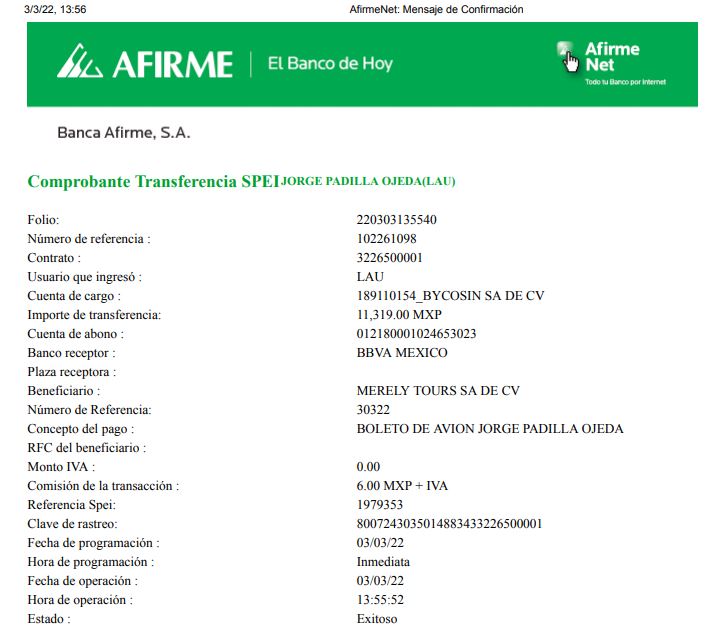 3/3/22, 13:56 AfirmeNet: Mensaje de Confirmación

AFIRME | El Banco de Hoy

Afirme Net
Todo tu Banco por Internet

Banca Afirme, S.A.

Comprobante Transferencia SPEI JORGE PADILLA OJEDA(LAU)

| | |
|---|---|
| Folio: | 220303135540 |
| Número de referencia : | 102261098 |
| Contrato : | 3226500001 |
| Usuario que ingresó : | LAU |
| Cuenta de cargo : | 189110154_BYCOSIN SA DE CV |
| Importe de transferencia: | 11,319.00 MXP |
| Cuenta de abono : | 012180001024653023 |
| Banco receptor : | BBVA MEXICO |
| Plaza receptora : | |
| Beneficiario : | MERELY TOURS SA DE CV |
| Número de Referencia: | 30322 |
| Concepto del pago : | BOLETO DE AVION JORGE PADILLA OJEDA |
| RFC del beneficiario : | |
| Monto IVA : | 0.00 |
| Comisión de la transacción : | 6.00 MXP + IVA |
| Referencia Spei: | 1979353 |
| Clave de rastreo: | 8007243035014883433226500001 |
| Fecha de programación : | 03/03/22 |
| Hora de programación : | Inmediata |
| Fecha de operación : | 03/03/22 |
| Hora de operación : | 13:55:52 |
| Estado : | Exitoso |